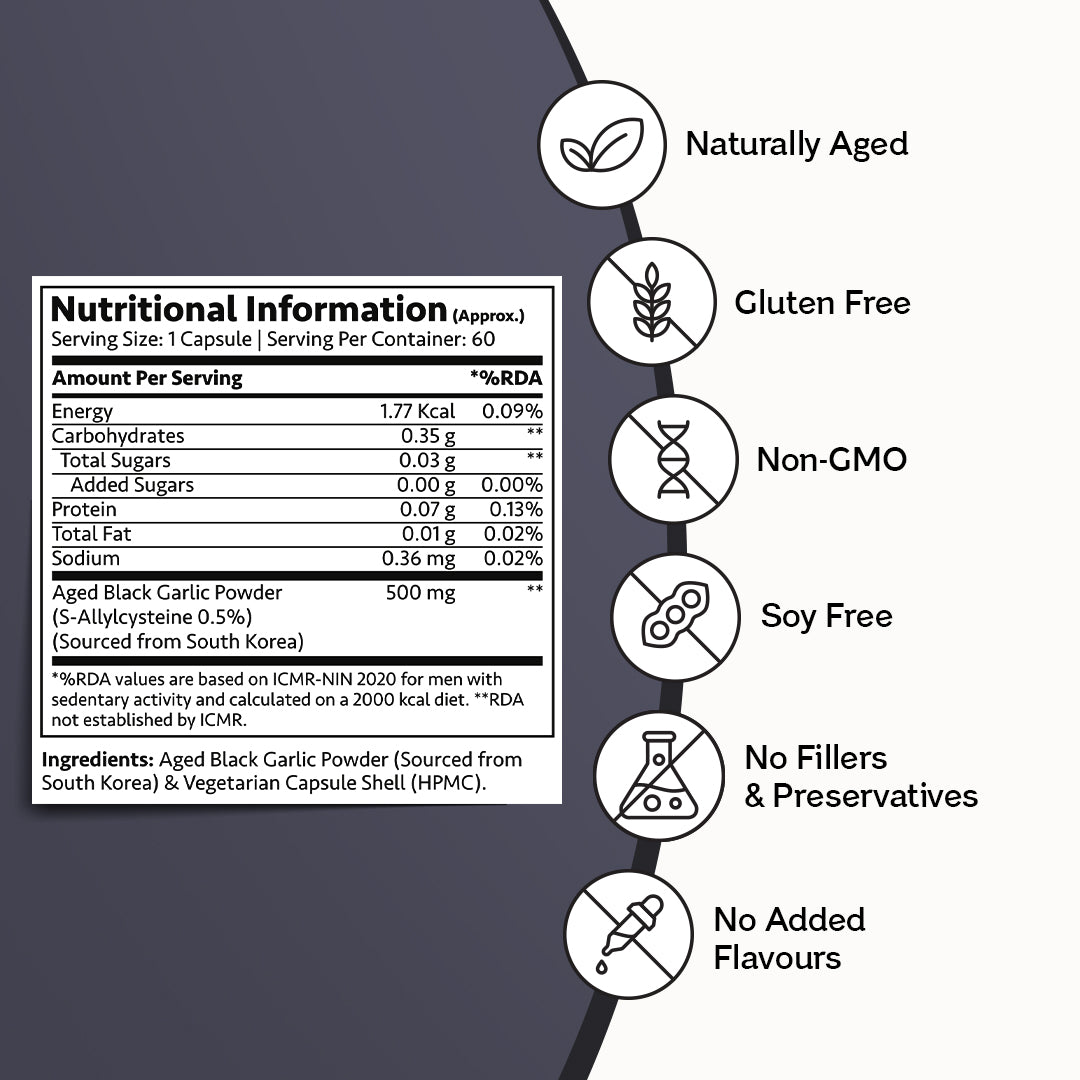 Nutritional Information (Approx.)
Serving Size: 1 Capsule | Serving Per Container: 60

| Amount Per Serving | | *%RDA |
|---|---|---|
| Energy | 1.77 Kcal | 0.09% |
| Carbohydrates | 0.35 g | ** |
| Total Sugars | 0.03 g | ** |
| Added Sugars | 0.00 g | 0.00% |
| Protein | 0.07 g | 0.13% |
| Total Fat | 0.01 g | 0.02% |
| Sodium | 0.36 mg | 0.02% |
| Aged Black Garlic Powder (S-Allylcysteine 0.5%) (Sourced from South Korea) | 500 mg | ** |

*%RDA values are based on ICMR-NIN 2020 for men with sedentary activity and calculated on a 2000 kcal diet. **RDA not established by ICMR.

Ingredients: Aged Black Garlic Powder (Sourced from South Korea) & Vegetarian Capsule Shell (HPMC).

Naturally Aged

Gluten Free

Non-GMO

Soy Free

No Fillers & Preservatives

No Added Flavours